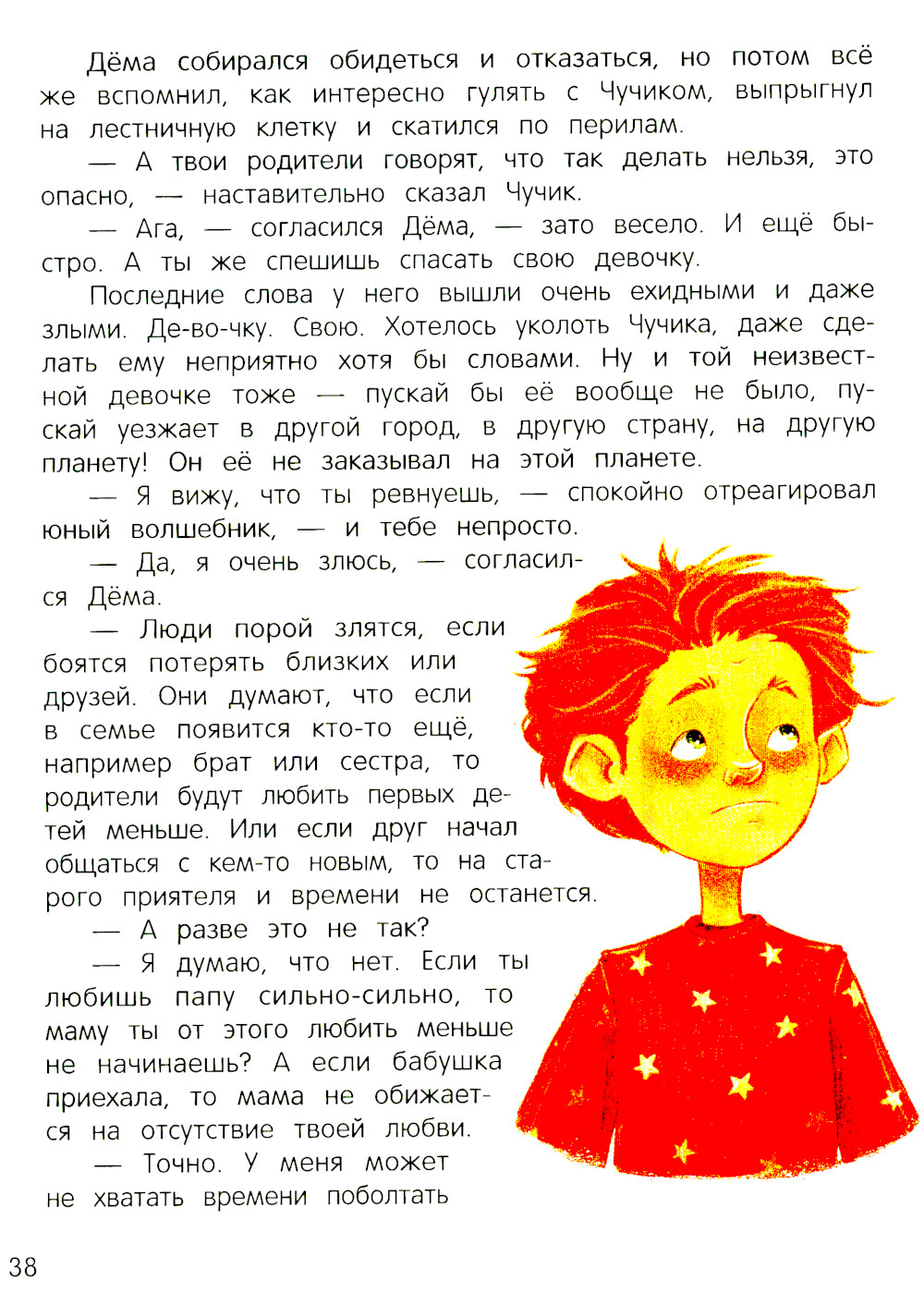 Дёма собирался обидеться и отказаться, но потом всё же вспомнил, как интересно гулять с Чучиком, выпрыгнул на лестничную клетку и скатился по перилам.

— А твои родители говорят, что так делать нельзя, это опасно, — наставительно сказал Чучик.

— Ага, — согласился Дёма, — зато весело. И ещё быстро. А ты же спешишь спасать свою девочку.

Последние слова у него вышли очень ехидными и даже злыми. Де-во-чку. Свою. Хотелось уколоть Чучика, даже сделать ему неприятно хотя бы словами. Ну и той неизвестной девочке тоже — пускай бы её вообще не было, пускай уезжает в другой город, в другую страну, на другую планету! Он её не заказывал на этой планете.

— Я вижу, что ты ревнуешь, — спокойно отреагировал юный волшебник, — и тебе непросто.

— Да, я очень злюсь, — согласился Дёма.

— Люди порой злятся, если боятся потерять близких или друзей. Они думают, что если в семье появится кто-то ещё, например брат или сестра, то родители будут любить первых детей меньше. Или если друг начал общаться с кем-то новым, то на старого приятеля и времени не останется.

— А разве это не так?

— Я думаю, что нет. Если ты любишь папу сильно-сильно, то маму ты от этого любить меньше не начинаешь? А если бабушка приехала, то мама не обижается на отсутствие твоей любви.

— Точно. У меня может не хватать времени поболтать

38